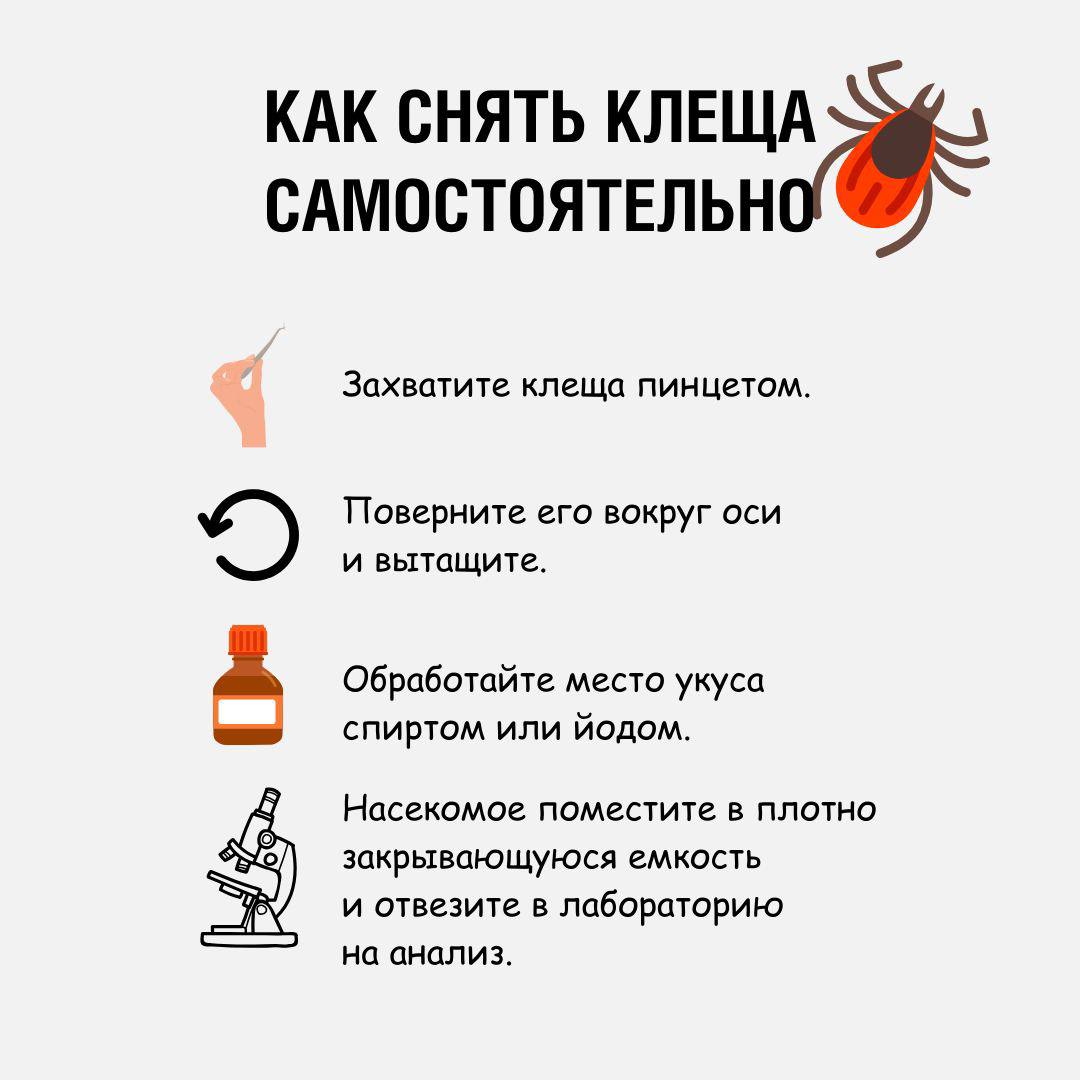 КАК СНЯТЬ КЛЕЩА САМОСТОЯТЕЛЬНО

Захватите клеща пинцетом.

Поверните его вокруг оси и вытащите.

Обработайте место укуса спиртом или йодом.

Насекомое поместите в плотно закрывающуюся емкость и отвезите в лабораторию на анализ.